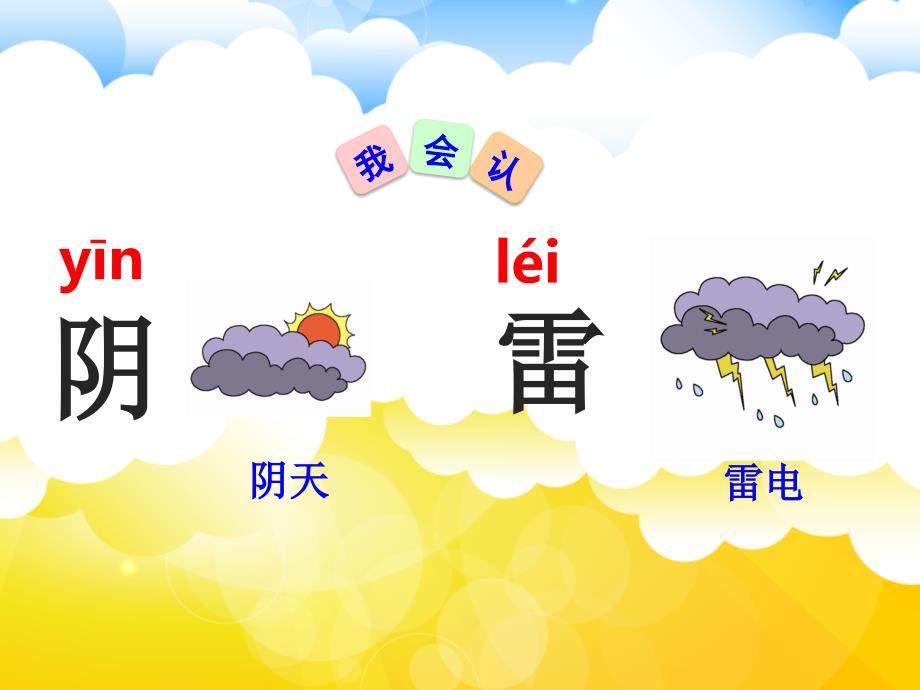 我会认

yīn
阴

阴天

léi
雷

雷电